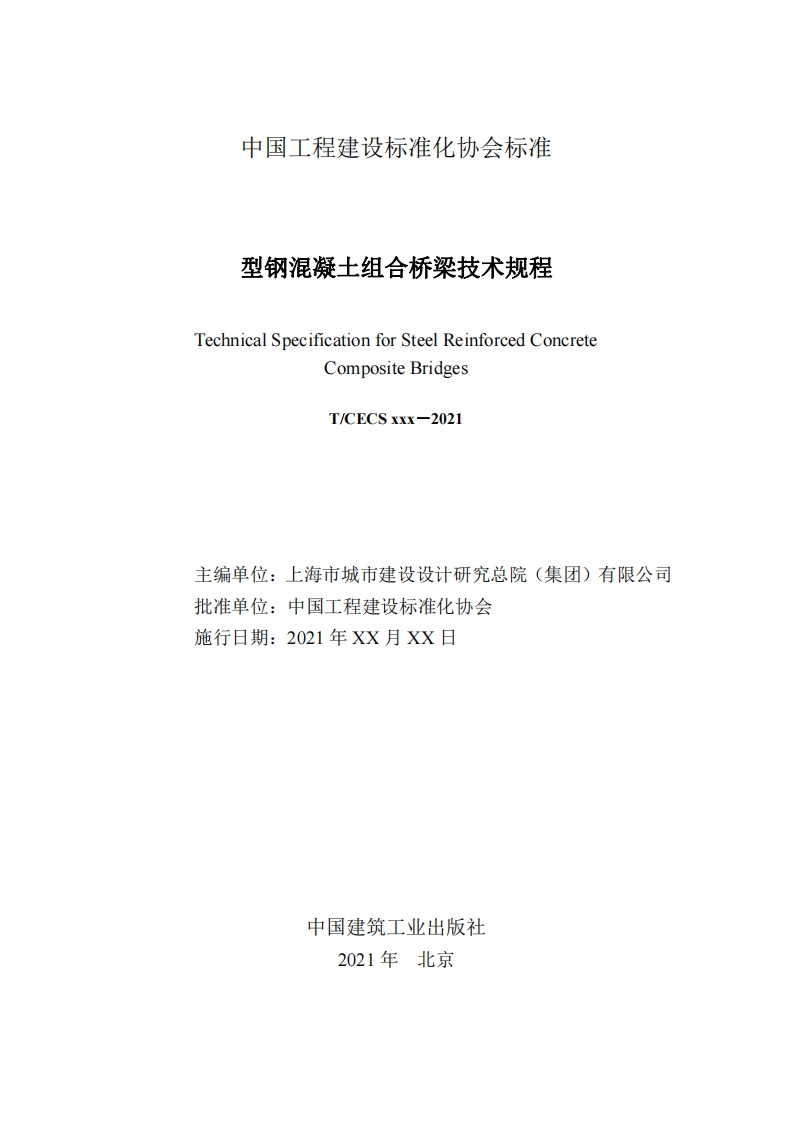 中国工程建设标准化协会标准

型钢混凝土组合桥梁技术规程

Technical Specification for Steel Reinforced Concrete Composite Bridges

T/CECS xxx－2021

主编单位：上海市城市建设设计研究总院（集团）有限公司
批准单位：中国工程建设标准化协会
施行日期：2021 年 XX 月 XX 日

中国建筑工业出版社
2021 年　北京